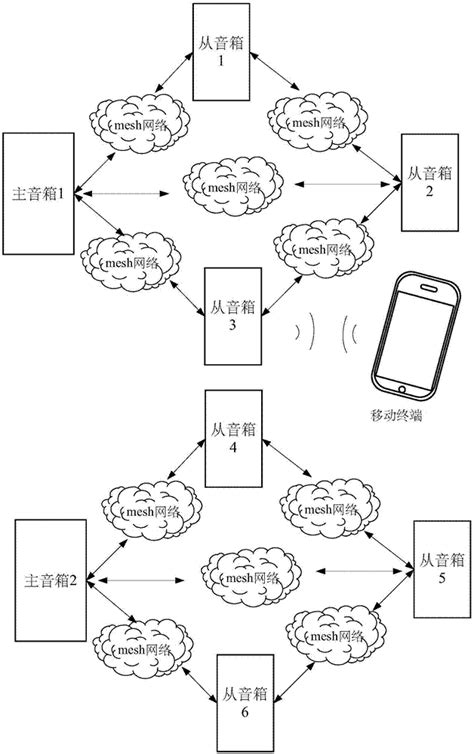 从音箱
1

mesh网络

mesh网络

主音箱1

mesh网络

从音箱
2

mesh网络

mesh网络

从音箱
3

移动终端

从音箱
4

mesh网络

mesh网络

主音箱2

mesh网络

从音箱
5

mesh网络

mesh网络

从音箱
6